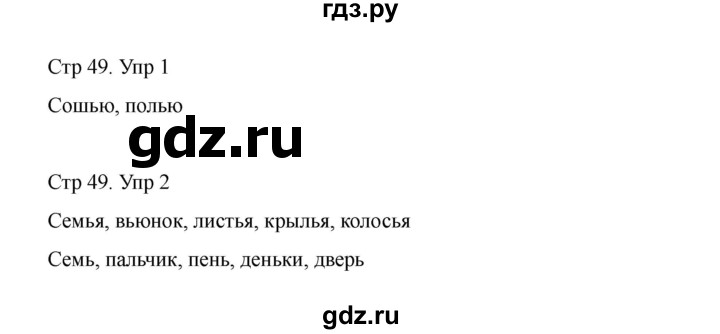 гдз.ру

Стр 49. Упр 1

Сошью, полью

gdz.ru

Стр 49. Упр 2

Семья, вьюнок, листья, крылья, колосья

Семь, пальчик, пень, деньки, дверь

gdz.ru